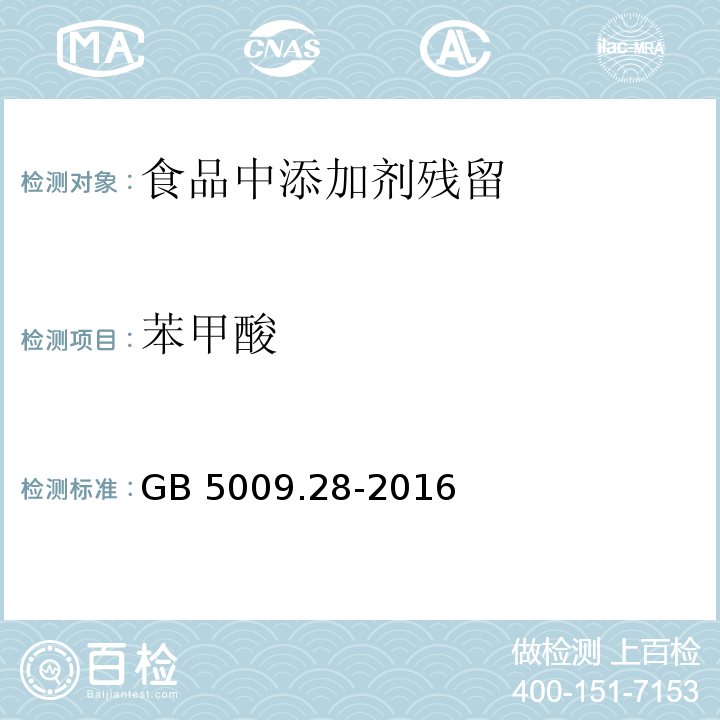 MA CNAS AL ilac-MRA

检测对象：食品中添加剂残留

检测项目：苯甲酸

检测标准：GB 5009.28-2016

百检 Baijiantest.com

做检测 上百检
400-151-7153